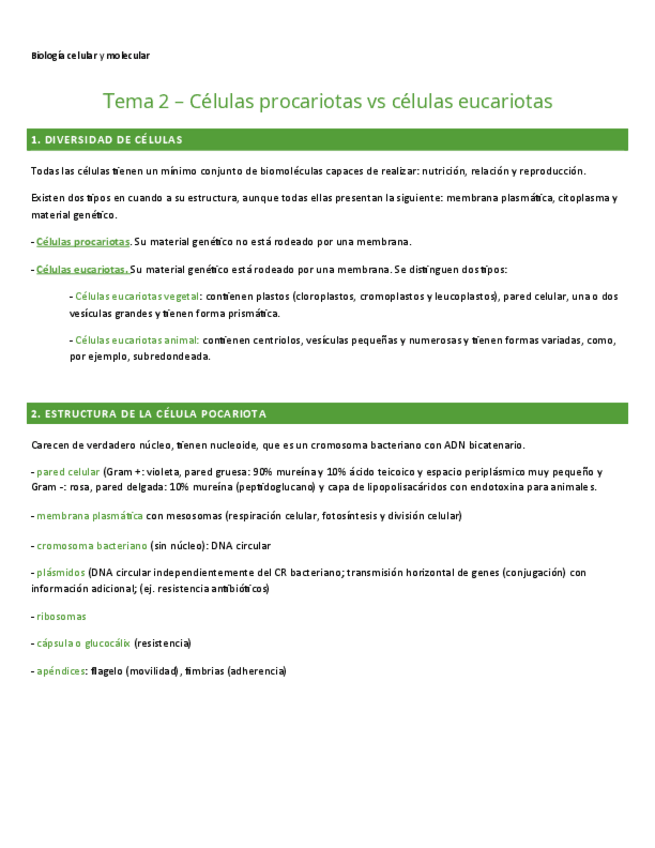 Biología celular y molecular

Tema 2 – Células procariotas vs células eucariotas

1. DIVERSIDAD DE CÉLULAS

Todas las células tienen un mínimo conjunto de biomoléculas capaces de realizar: nutrición, relación y reproducción.

Existen dos tipos en cuando a su estructura, aunque todas ellas presentan la siguiente: membrana plasmática, citoplasma y material genético.

- Células procariotas. Su material genético no está rodeado por una membrana.

- Células eucariotas. Su material genético está rodeado por una membrana. Se distinguen dos tipos:

- Células eucariotas vegetal: contienen plastos (cloroplastos, cromoplastos y leucoplastos), pared celular, una o dos vesículas grandes y tienen forma prismática.

- Células eucariotas animal: contienen centriolos, vesículas pequeñas y numerosas y tienen formas variadas, como, por ejemplo, subredondeada.

2. ESTRUCTURA DE LA CÉLULA POCARIOTA

Carecen de verdadero núcleo, tienen nucleoide, que es un cromosoma bacteriano con ADN bicatenario.

- pared celular (Gram +: violeta, pared gruesa: 90% mureína y 10% ácido teicoico y espacio periplásmico muy pequeño y Gram -: rosa, pared delgada: 10% mureína (peptidoglucano) y capa de lipopolisacáridos con endotoxina para animales.

- membrana plasmática con mesosomas (respiración celular, fotosíntesis y división celular)

- cromosoma bacteriano (sin núcleo): DNA circular

- plásmidos (DNA circular independientemente del CR bacteriano; transmisión horizontal de genes (conjugación) con información adicional; (ej. resistencia antibióticos)

- ribosomas

- cápsula o glucocálix (resistencia)

- apéndices: flagelo (movilidad), fimbrias (adherencia)